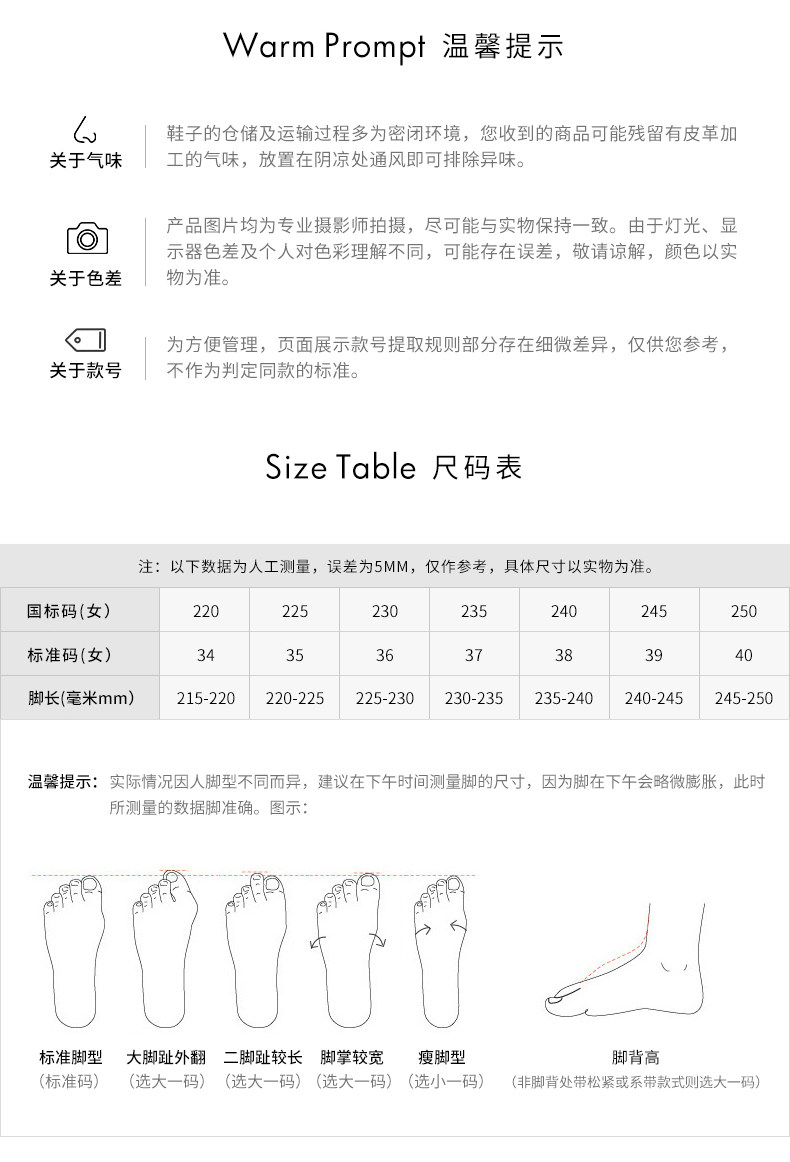 Warm Prompt 温馨提示

关于气味

鞋子的仓储及运输过程多为密闭环境，您收到的商品可能残留有皮革加工的气味，放置在阴凉处通风即可排除异味。

关于色差

产品图片均为专业摄影师拍摄，尽可能与实物保持一致。由于灯光、显示器色差及个人对色彩理解不同，可能存在误差，敬请谅解，颜色以实物为准。

关于款号

为方便管理，页面展示款号提取规则部分存在细微差异，仅供您参考，不作为判定同款的标准。

Size Table 尺码表

注：以下数据为人工测量，误差为5MM，仅作参考，具体尺寸以实物为准。

| 国标码(女) | 220 | 225 | 230 | 235 | 240 | 245 | 250 |
|---|---|---|---|---|---|---|---|
| 标准码(女) | 34 | 35 | 36 | 37 | 38 | 39 | 40 |
| 脚长(毫米mm) | 215-220 | 220-225 | 225-230 | 230-235 | 235-240 | 240-245 | 245-250 |

温馨提示：实际情况因人脚型不同而异，建议在下午时间测量脚的尺寸，因为脚在下午会略微膨胀，此时所测量的数据脚准确。图示：

标准脚型
（标准码）

大脚趾外翻
（选大一码）

二脚趾较长
（选大一码）

脚掌较宽
（选大一码）

瘦脚型
（选小一码）

脚背高
（非脚背处带松紧或系带款式则选大一码）